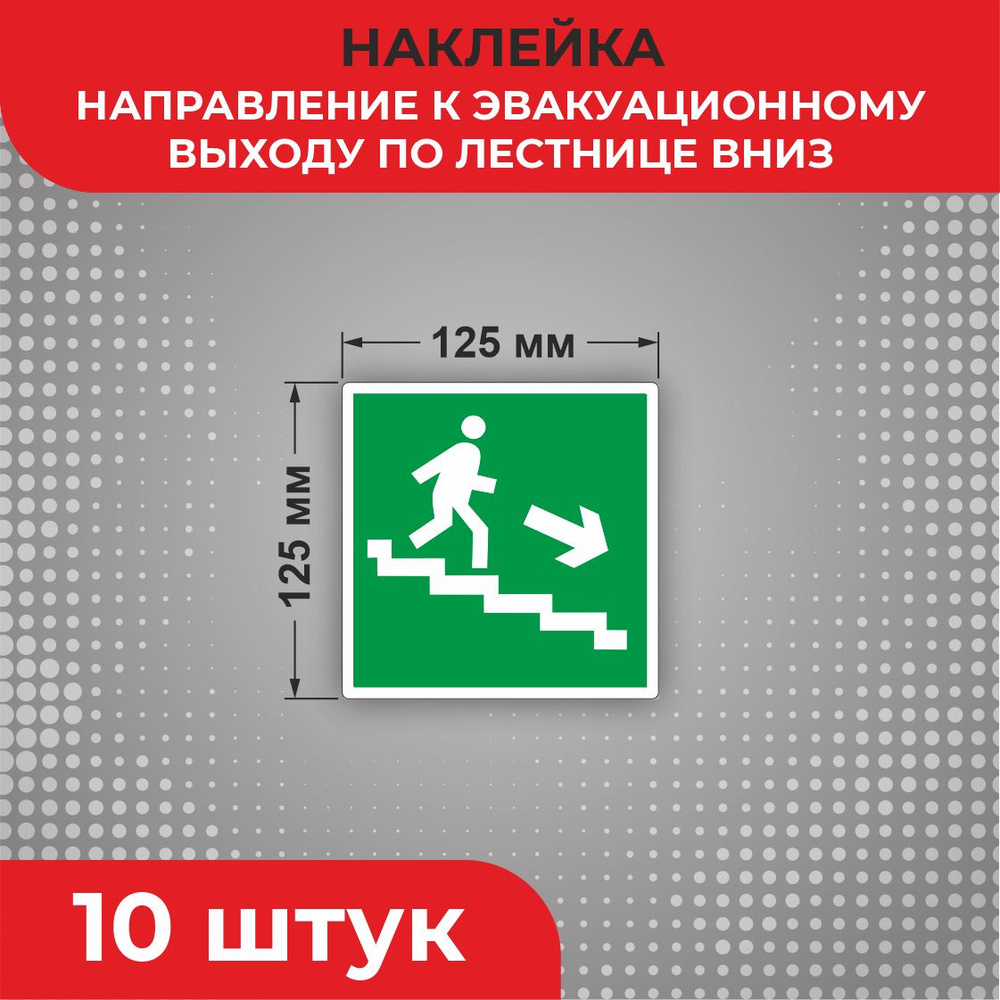 НАКЛЕЙКА
НАПРАВЛЕНИЕ К ЭВАКУАЦИОННОМУ ВЫХОДУ ПО ЛЕСТНИЦЕ ВНИЗ

125 мм

125 мм

10 штук